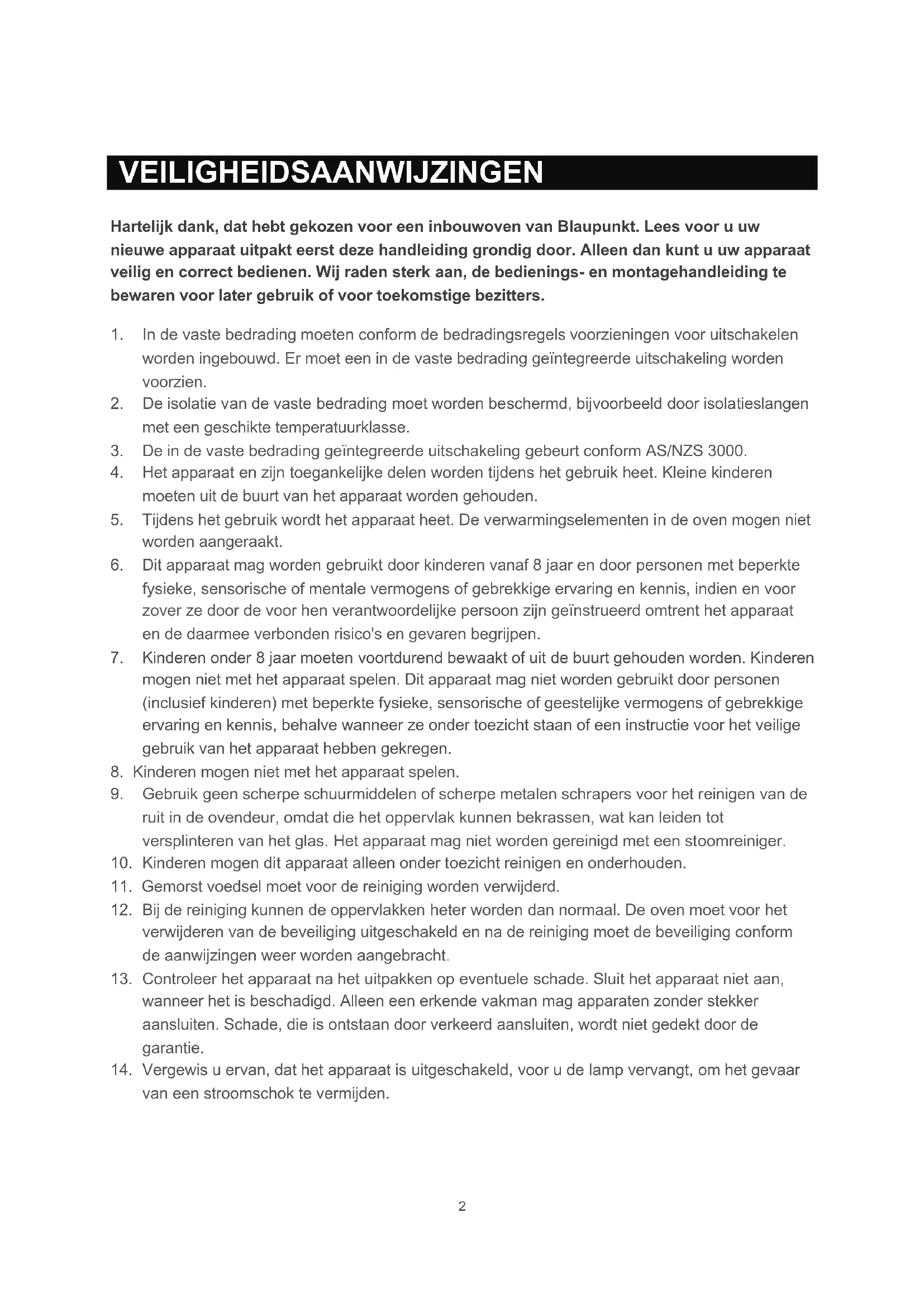 VEILIGHEIDSAANWIJZINGEN

Hartelijk dank, dat hebt gekozen voor een inbouwoven van Blaupunkt. Lees voor u uw nieuwe apparaat uitpakt eerst deze handleiding grondig door. Alleen dan kunt u uw apparaat veilig en correct bedienen. Wij raden sterk aan, de bedienings- en montagehandleiding te bewaren voor later gebruik of voor toekomstige bezitters.

1. In de vaste bedrading moeten conform de bedradingsregels voorzieningen voor uitschakelen worden ingebouwd. Er moet een in de vaste bedrading geïntegreerde uitschakeling worden voorzien.
2. De isolatie van de vaste bedrading moet worden beschermd, bijvoorbeeld door isolatieslangen met een geschikte temperatuurklasse.
3. De in de vaste bedrading geïntegreerde uitschakeling gebeurt conform AS/NZS 3000.
4. Het apparaat en zijn toegankelijke delen worden tijdens het gebruik heet. Kleine kinderen moeten uit de buurt van het apparaat worden gehouden.
5. Tijdens het gebruik wordt het apparaat heet. De verwarmingselementen in de oven mogen niet worden aangeraakt.
6. Dit apparaat mag worden gebruikt door kinderen vanaf 8 jaar en door personen met beperkte fysieke, sensorische of mentale vermogens of gebrekkige ervaring en kennis, indien en voor zover ze door de voor hen verantwoordelijke persoon zijn geïnstrueerd omtrent het apparaat en de daarmee verbonden risico's en gevaren begrijpen.
7. Kinderen onder 8 jaar moeten voortdurend bewaakt of uit de buurt gehouden worden. Kinderen mogen niet met het apparaat spelen. Dit apparaat mag niet worden gebruikt door personen (inclusief kinderen) met beperkte fysieke, sensorische of geestelijke vermogens of gebrekkige ervaring en kennis, behalve wanneer ze onder toezicht staan of een instructie voor het veilige gebruik van het apparaat hebben gekregen.
8. Kinderen mogen niet met het apparaat spelen.
9. Gebruik geen scherpe schuurmiddelen of scherpe metalen schrapers voor het reinigen van de ruit in de ovendeur, omdat die het oppervlak kunnen bekrassen, wat kan leiden tot versplinteren van het glas. Het apparaat mag niet worden gereinigd met een stoomreiniger.
10. Kinderen mogen dit apparaat alleen onder toezicht reinigen en onderhouden.
11. Gemorst voedsel moet voor de reiniging worden verwijderd.
12. Bij de reiniging kunnen de oppervlakken heter worden dan normaal. De oven moet voor het verwijderen van de beveiliging uitgeschakeld en na de reiniging moet de beveiliging conform de aanwijzingen weer worden aangebracht.
13. Controleer het apparaat na het uitpakken op eventuele schade. Sluit het apparaat niet aan, wanneer het is beschadigd. Alleen een erkende vakman mag apparaten zonder stekker aansluiten. Schade, die is ontstaan door verkeerd aansluiten, wordt niet gedekt door de garantie.
14. Vergewis u ervan, dat het apparaat is uitgeschakeld, voor u de lamp vervangt, om het gevaar van een stroomschok te vermijden.

2